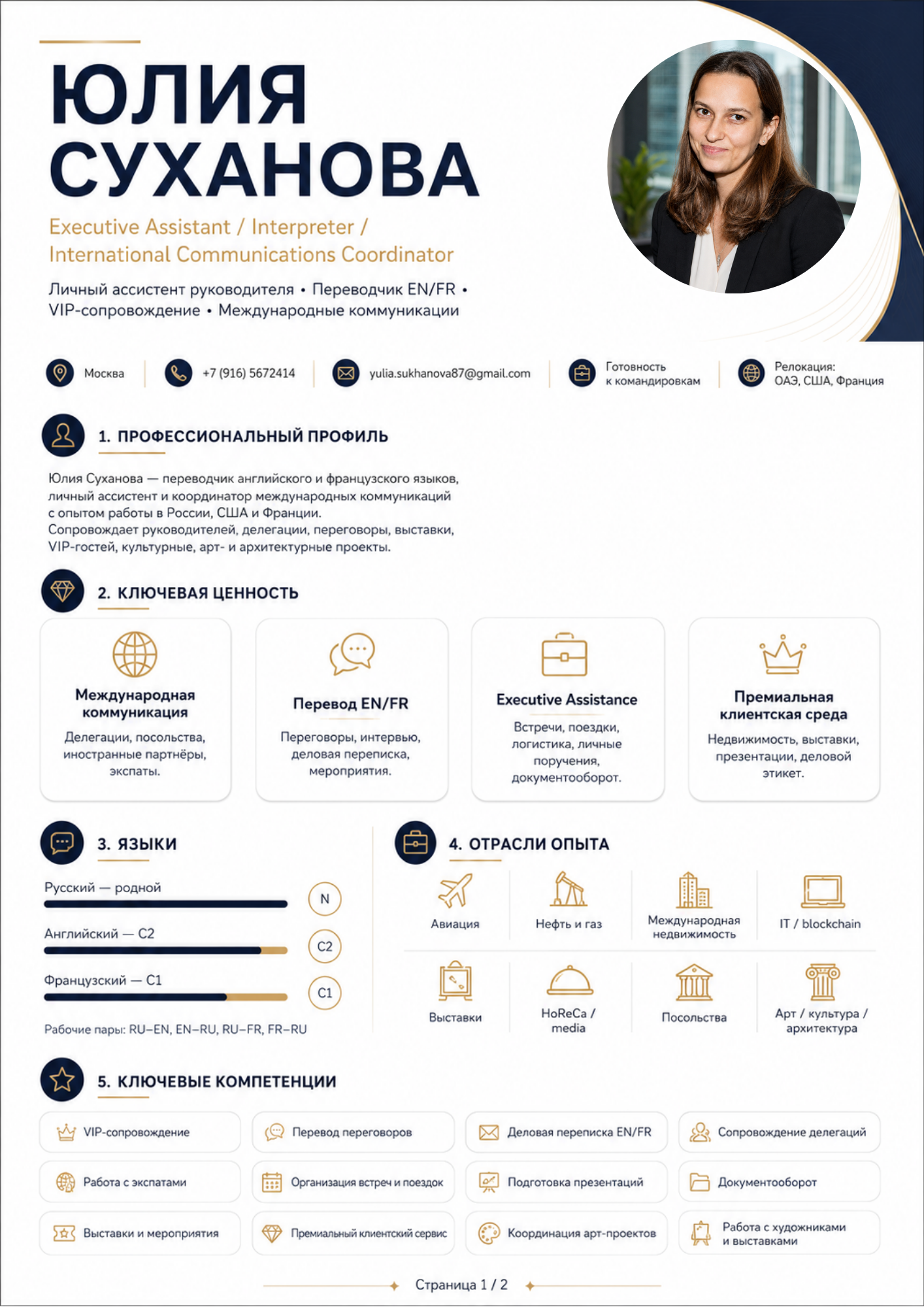 ЮЛИЯ
СУХАНОВА

Executive Assistant / Interpreter /
International Communications Coordinator

Личный ассистент руководителя • Переводчик EN/FR •
VIP-сопровождение • Международные коммуникации

Москва

+7 (916) 5672414

yulia.sukhanova87@gmail.com

Готовность
к командировкам

Релокация:
ОАЭ, США, Франция

1. ПРОФЕССИОНАЛЬНЫЙ ПРОФИЛЬ

Юлия Суханова — переводчик английского и французского языков, личный ассистент и координатор международных коммуникаций с опытом работы в России, США и Франции.
Сопровождает руководителей, делегации, переговоры, выставки, VIP-гостей, культурные, арт- и архитектурные проекты.

2. КЛЮЧЕВАЯ ЦЕННОСТЬ

Международная коммуникация

Делегации, посольства, иностранные партнёры, экспаты.

Перевод EN/FR

Переговоры, интервью, деловая переписка, мероприятия.

Executive Assistance

Встречи, поездки, логистика, личные поручения, документооборот.

Премиальная клиентская среда

Недвижимость, выставки, презентации, деловой этикет.

3. ЯЗЫКИ

Русский — родной
N

Английский — C2
C2

Французский — C1
C1

Рабочие пары: RU–EN, EN–RU, RU–FR, FR–RU

4. ОТРАСЛИ ОПЫТА

Авиация

Нефть и газ

Международная недвижимость

IT / blockchain

Выставки

HoReCa / media

Посольства

Арт / культура / архитектура

5. КЛЮЧЕВЫЕ КОМПЕТЕНЦИИ

VIP-сопровождение

Перевод переговоров

Деловая переписка EN/FR

Сопровождение делегаций

Работа с экспатами

Организация встреч и поездок

Подготовка презентаций

Документооборот

Выставки и мероприятия

Премиальный клиентский сервис

Координация арт-проектов

Работа с художниками и выставками

Страница 1 / 2